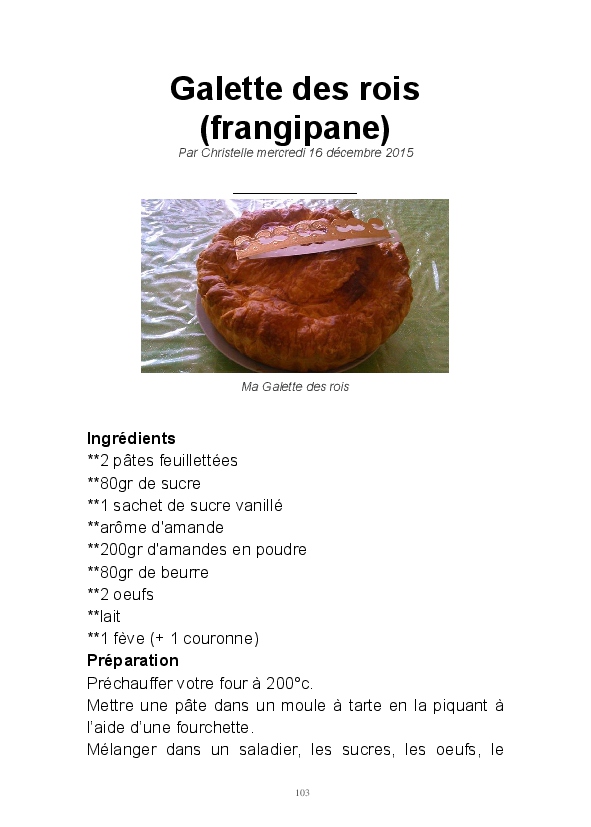 Galette des rois (frangipane)

Par Christelle mercredi 16 décembre 2015

Ma Galette des rois

Ingrédients

**2 pâtes feuillettées

**80gr de sucre

**1 sachet de sucre vanillé

**arôme d'amande

**200gr d'amandes en poudre

**80gr de beurre

**2 oeufs

**lait

**1 fève (+ 1 couronne)

Préparation

Préchauffer votre four à 200°c.

Mettre une pâte dans un moule à tarte en la piquant à l'aide d'une fourchette.

Mélanger dans un saladier, les sucres, les oeufs, le

103